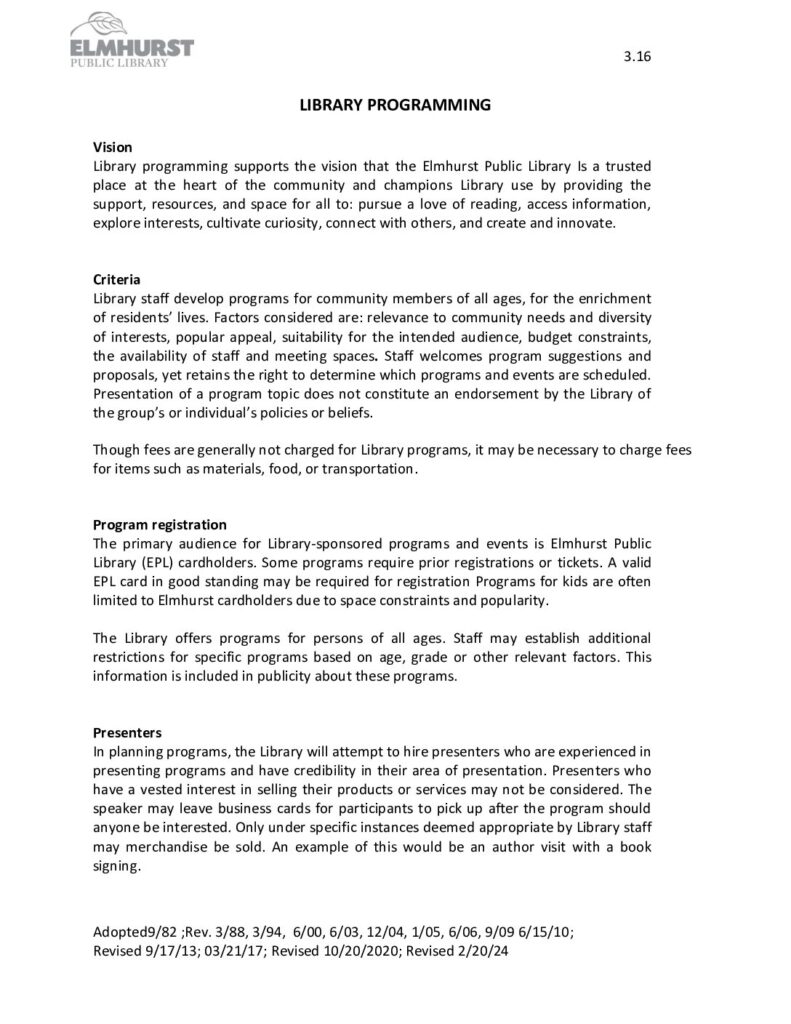 ELMHURST
PUBLIC LIBRARY

3.16

LIBRARY PROGRAMMING

Vision
Library programming supports the vision that the Elmhurst Public Library Is a trusted place at the heart of the community and champions Library use by providing the support, resources, and space for all to: pursue a love of reading, access information, explore interests, cultivate curiosity, connect with others, and create and innovate.

Criteria
Library staff develop programs for community members of all ages, for the enrichment of residents' lives. Factors considered are: relevance to community needs and diversity of interests, popular appeal, suitability for the intended audience, budget constraints, the availability of staff and meeting spaces. Staff welcomes program suggestions and proposals, yet retains the right to determine which programs and events are scheduled. Presentation of a program topic does not constitute an endorsement by the Library of the group's or individual's policies or beliefs.

Though fees are generally not charged for Library programs, it may be necessary to charge fees for items such as materials, food, or transportation.

Program registration
The primary audience for Library-sponsored programs and events is Elmhurst Public Library (EPL) cardholders. Some programs require prior registrations or tickets. A valid EPL card in good standing may be required for registration Programs for kids are often limited to Elmhurst cardholders due to space constraints and popularity.

The Library offers programs for persons of all ages. Staff may establish additional restrictions for specific programs based on age, grade or other relevant factors. This information is included in publicity about these programs.

Presenters
In planning programs, the Library will attempt to hire presenters who are experienced in presenting programs and have credibility in their area of presentation. Presenters who have a vested interest in selling their products or services may not be considered. The speaker may leave business cards for participants to pick up after the program should anyone be interested. Only under specific instances deemed appropriate by Library staff may merchandise be sold. An example of this would be an author visit with a book signing.

Adopted9/82 ;Rev. 3/88, 3/94, 6/00, 6/03, 12/04, 1/05, 6/06, 9/09 6/15/10;
Revised 9/17/13; 03/21/17; Revised 10/20/2020; Revised 2/20/24